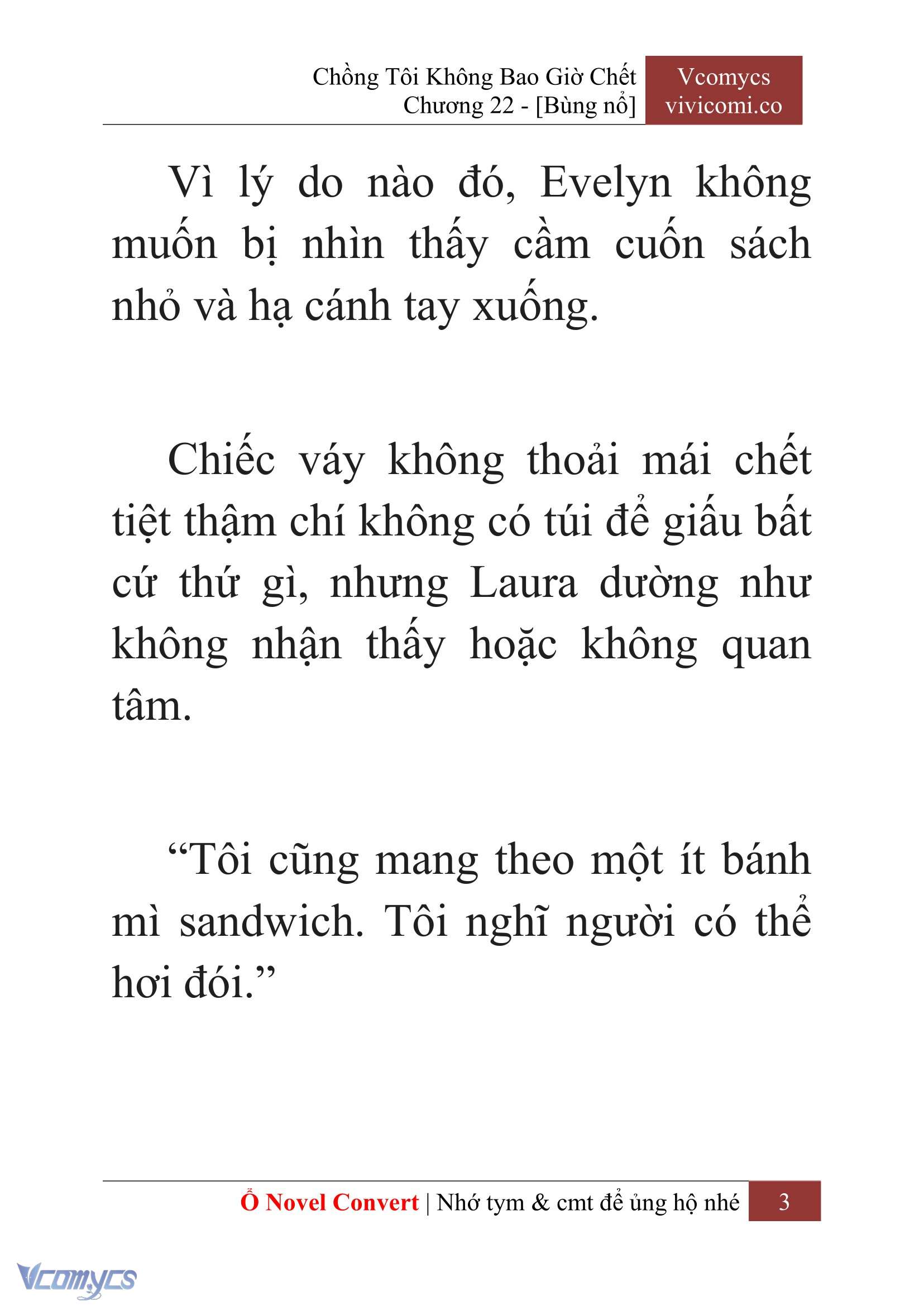 Chồng Tôi Không Bao Giờ Chết
Chương 22 - [Bùng nổ]

Vcomycs
vivicomi.co

Vì lý do nào đó, Evelyn không muốn bị nhìn thấy cầm cuốn sách nhỏ và hạ cánh tay xuống.

Chiếc váy không thoải mái chết tiệt thậm chí không có túi để giấu bất cứ thứ gì, nhưng Laura dường như không nhận thấy hoặc không quan tâm.

“Tôi cũng mang theo một ít bánh mì sandwich. Tôi nghĩ người có thể hơi đói.”

Ổ Novel Convert | Nhớ tym & cmt để ủng hộ nhé 3

Vcomycs